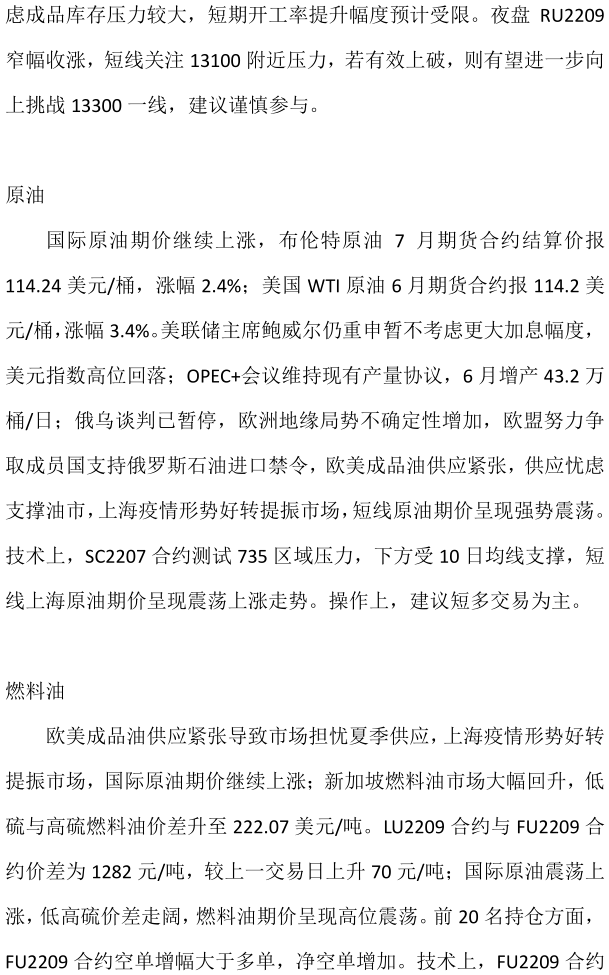 虑成品库存压力较大，短期开工率提升幅度预计受限。夜盘 RU2209 窄幅收涨，短线关注 13100 附近压力，若有效上破，则有望进一步向上挑战 13300 一线，建议谨慎参与。

原油

国际原油期价继续上涨，布伦特原油 7 月期货合约结算价报 114.24 美元/桶，涨幅 2.4%；美国 WTI 原油 6 月期货合约报 114.2 美元/桶，涨幅 3.4%。美联储主席鲍威尔仍重申暂不考虑更大加息幅度，美元指数高位回落；OPEC+会议维持现有产量协议，6 月增产 43.2 万桶/日；俄乌谈判已暂停，欧洲地缘局势不确定性增加，欧盟努力争取成员国支持俄罗斯石油进口禁令，欧美成品油供应紧张，供应忧虑支撑油市，上海疫情形势好转提振市场，短线原油期价呈现强势震荡。技术上，SC2207 合约测试 735 区域压力，下方受 10 日均线支撑，短线上海原油期价呈现震荡上涨走势。操作上，建议短多交易为主。

燃料油

欧美成品油供应紧张导致市场担忧夏季供应，上海疫情形势好转提振市场，国际原油期价继续上涨；新加坡燃料油市场大幅回升，低硫与高硫燃料油价差升至 222.07 美元/吨。LU2209 合约与 FU2209 合约价差为 1282 元/吨，较上一交易日上升 70 元/吨；国际原油震荡上涨，低高硫价差走阔，燃料油期价呈现高位震荡。前 20 名持仓方面，FU2209 合约空单增幅大于多单，净空单增加。技术上，FU2209 合约